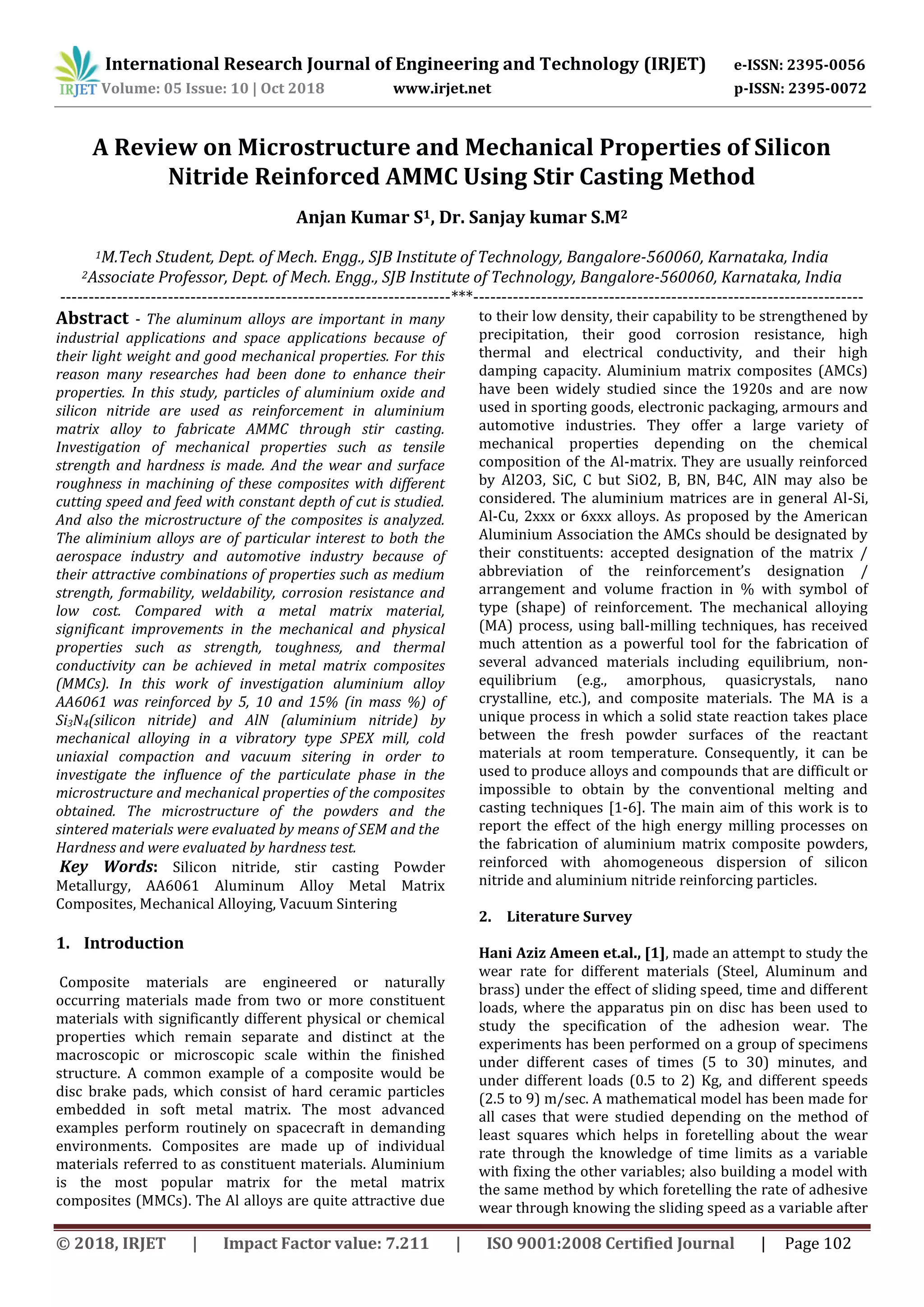 IRJET International Research Journal of Engineering and Technology (IRJET) e-ISSN: 2395-0056
Volume: 05 Issue: 10 | Oct 2018 www.irjet.net p-ISSN: 2395-0072

A Review on Microstructure and Mechanical Properties of Silicon Nitride Reinforced AMMC Using Stir Casting Method

Anjan Kumar S$^1$, Dr. Sanjay kumar S.M$^2$

$^1$M.Tech Student, Dept. of Mech. Engg., SJB Institute of Technology, Bangalore-560060, Karnataka, India
$^2$Associate Professor, Dept. of Mech. Engg., SJB Institute of Technology, Bangalore-560060, Karnataka, India
---***---

Abstract - The aluminum alloys are important in many industrial applications and space applications because of their light weight and good mechanical properties. For this reason many researches had been done to enhance their properties. In this study, particles of aluminium oxide and silicon nitride are used as reinforcement in aluminium matrix alloy to fabricate AMMC through stir casting. Investigation of mechanical properties such as tensile strength and hardness is made. And the wear and surface roughness in machining of these composites with different cutting speed and feed with constant depth of cut is studied. And also the microstructure of the composites is analyzed. The aliminium alloys are of particular interest to both the aerospace industry and automotive industry because of their attractive combinations of properties such as medium strength, formability, weldability, corrosion resistance and low cost. Compared with a metal matrix material, significant improvements in the mechanical and physical properties such as strength, toughness, and thermal conductivity can be achieved in metal matrix composites (MMCs). In this work of investigation aluminium alloy AA6061 was reinforced by 5, 10 and 15% (in mass %) of $Si_3N_4$(silicon nitride) and AlN (aluminium nitride) by mechanical alloying in a vibratory type SPEX mill, cold uniaxial compaction and vacuum sitering in order to investigate the influence of the particulate phase in the microstructure and mechanical properties of the composites obtained. The microstructure of the powders and the sintered materials were evaluated by means of SEM and the Hardness and were evaluated by hardness test.

Key Words: Silicon nitride, stir casting Powder Metallurgy, AA6061 Aluminum Alloy Metal Matrix Composites, Mechanical Alloying, Vacuum Sintering

1. Introduction

Composite materials are engineered or naturally occurring materials made from two or more constituent materials with significantly different physical or chemical properties which remain separate and distinct at the macroscopic or microscopic scale within the finished structure. A common example of a composite would be disc brake pads, which consist of hard ceramic particles embedded in soft metal matrix. The most advanced examples perform routinely on spacecraft in demanding environments. Composites are made up of individual materials referred to as constituent materials. Aluminium is the most popular matrix for the metal matrix composites (MMCs). The Al alloys are quite attractive due to their low density, their capability to be strengthened by precipitation, their good corrosion resistance, high thermal and electrical conductivity, and their high damping capacity. Aluminium matrix composites (AMCs) have been widely studied since the 1920s and are now used in sporting goods, electronic packaging, armours and automotive industries. They offer a large variety of mechanical properties depending on the chemical composition of the Al-matrix. They are usually reinforced by Al2O3, SiC, C but SiO2, B, BN, B4C, AlN may also be considered. The aluminium matrices are in general Al-Si, Al-Cu, 2xxx or 6xxx alloys. As proposed by the American Aluminium Association the AMCs should be designated by their constituents: accepted designation of the matrix / abbreviation of the reinforcement's designation / arrangement and volume fraction in % with symbol of type (shape) of reinforcement. The mechanical alloying (MA) process, using ball-milling techniques, has received much attention as a powerful tool for the fabrication of several advanced materials including equilibrium, non-equilibrium (e.g., amorphous, quasicrystals, nano crystalline, etc.), and composite materials. The MA is a unique process in which a solid state reaction takes place between the fresh powder surfaces of the reactant materials at room temperature. Consequently, it can be used to produce alloys and compounds that are difficult or impossible to obtain by the conventional melting and casting techniques [1-6]. The main aim of this work is to report the effect of the high energy milling processes on the fabrication of aluminium matrix composite powders, reinforced with ahomogeneous dispersion of silicon nitride and aluminium nitride reinforcing particles.

2. Literature Survey

Hani Aziz Ameen et.al., [1], made an attempt to study the wear rate for different materials (Steel, Aluminum and brass) under the effect of sliding speed, time and different loads, where the apparatus pin on disc has been used to study the specification of the adhesion wear. The experiments has been performed on a group of specimens under different cases of times (5 to 30) minutes, and under different loads (0.5 to 2) Kg, and different speeds (2.5 to 9) m/sec. A mathematical model has been made for all cases that were studied depending on the method of least squares which helps in foretelling about the wear rate through the knowledge of time limits as a variable with fixing the other variables; also building a model with the same method by which foretelling the rate of adhesive wear through knowing the sliding speed as a variable after

© 2018, IRJET | Impact Factor value: 7.211 | ISO 9001:2008 Certified Journal | Page 102